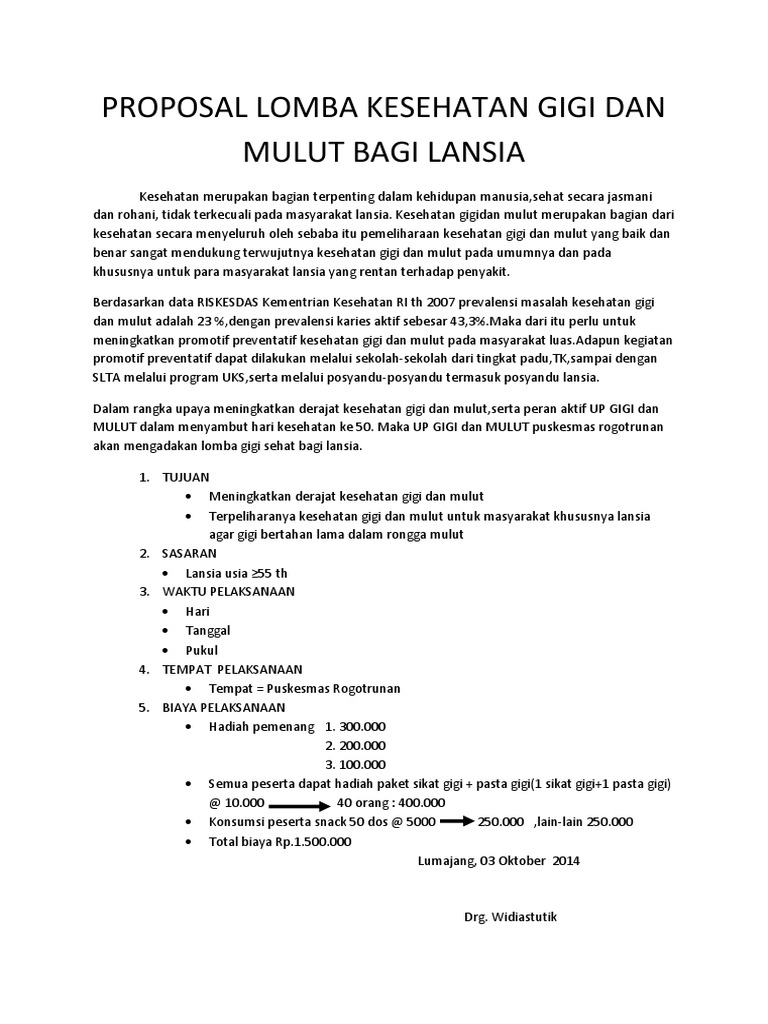 PROPOSAL LOMBA KESEHATAN GIGI DAN MULUT BAGI LANSIA

Kesehatan merupakan bagian terpenting dalam kehidupan manusia,sehat secara jasmani dan rohani, tidak terkecuali pada masyarakat lansia. Kesehatan gigidan mulut merupakan bagian dari kesehatan secara menyeluruh oleh sebaba itu pemeliharaan kesehatan gigi dan mulut yang baik dan benar sangat mendukung terwujutnya kesehatan gigi dan mulut pada umumnya dan pada khususnya untuk para masyarakat lansia yang rentan terhadap penyakit.

Berdasarkan data RISKESDAS Kementrian Kesehatan RI th 2007 prevalensi masalah kesehatan gigi dan mulut adalah 23 %,dengan prevalensi karies aktif sebesar 43,3%.Maka dari itu perlu untuk meningkatkan promotif preventatif kesehatan gigi dan mulut pada masyarakat luas.Adapun kegiatan promotif preventatif dapat dilakukan melalui sekolah-sekolah dari tingkat padu,TK,sampai dengan SLTA melalui program UKS,serta melalui posyandu-posyandu termasuk posyandu lansia.

Dalam rangka upaya meningkatkan derajat kesehatan gigi dan mulut,serta peran aktif UP GIGI dan MULUT dalam menyambut hari kesehatan ke 50. Maka UP GIGI dan MULUT puskesmas rogotrunan akan mengadakan lomba gigi sehat bagi lansia.

1. TUJUAN
• Meningkatkan derajat kesehatan gigi dan mulut
• Terpeliharanya kesehatan gigi dan mulut untuk masyarakat khususnya lansia agar gigi bertahan lama dalam rongga mulut
2. SASARAN
• Lansia usia ≥55 th
3. WAKTU PELAKSANAAN
• Hari
• Tanggal
• Pukul
4. TEMPAT PELAKSANAAN
• Tempat = Puskesmas Rogotrunan
5. BIAYA PELAKSANAAN
• Hadiah pemenang 1. 300.000
2. 200.000
3. 100.000
• Semua peserta dapat hadiah paket sikat gigi + pasta gigi(1 sikat gigi+1 pasta gigi) @ 10.000 → 40 orang : 400.000
• Konsumsi peserta snack 50 dos @ 5000 → 250.000 ,lain-lain 250.000
• Total biaya Rp.1.500.000

Lumajang, 03 Oktober 2014

Drg. Widiastutik